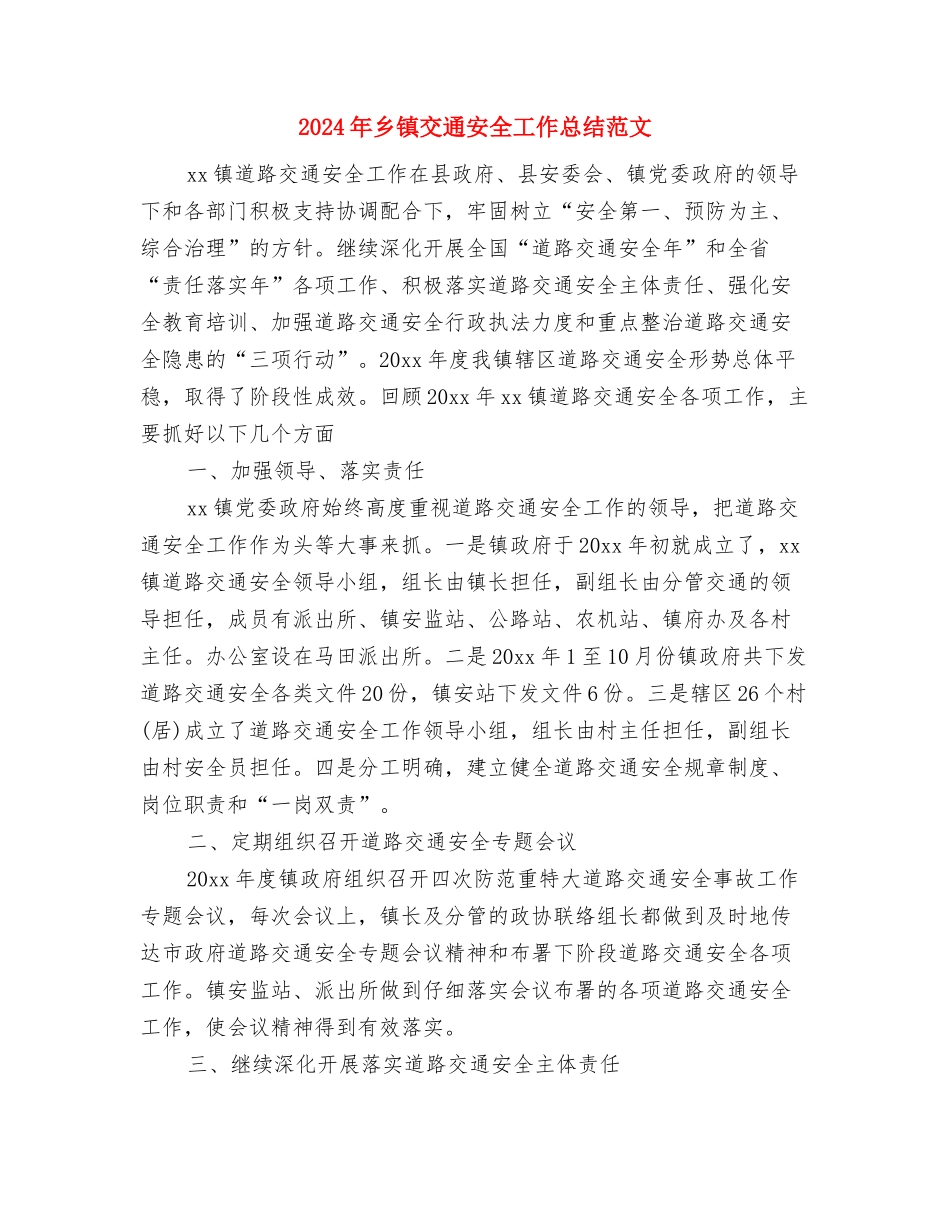 2024年乡镇交通安全工作总结范文

xx镇道路交通安全工作在县政府、县安委会、镇党委政府的领导下和各部门积极支持协调配合下，牢固树立“安全第一、预防为主、综合治理”的方针。继续深化开展全国“道路交通安全年”和全省“责任落实年”各项工作、积极落实道路交通安全主体责任、强化安全教育培训、加强道路交通安全行政执法力度和重点整治道路交通安全隐患的“三项行动”。20xx年度我镇辖区道路交通安全形势总体平稳，取得了阶段性成效。回顾20xx年xx镇道路交通安全各项工作，主要抓好以下几个方面

一、加强领导、落实责任

xx镇党委政府始终高度重视道路交通安全工作的领导，把道路交通安全工作作为头等大事来抓。一是镇政府于20xx年初就成立了，xx镇道路交通安全领导小组，组长由镇长担任，副组长由分管交通的领导担任，成员有派出所、镇安监站、公路站、农机站、镇府办及各村主任。办公室设在马田派出所。二是20xx年1至10月份镇政府共下发道路交通安全各类文件20份，镇安站下发文件6份。三是辖区26个村(居)成立了道路交通安全工作领导小组，组长由村主任担任，副组长由村安全员担任。四是分工明确，建立健全道路交通安全规章制度、岗位职责和“一岗双责”。

二、定期组织召开道路交通安全专题会议

20xx年度镇政府组织召开四次防范重特大道路交通安全事故工作专题会议，每次会议上，镇长及分管的政协联络组长都做到及时地传达市政府道路交通安全专题会议精神和布署下阶段道路交通安全各项工作。镇安监站、派出所做到仔细落实会议布署的各项道路交通安全工作，使会议精神得到有效落实。

三、继续深化开展落实道路交通安全主体责任